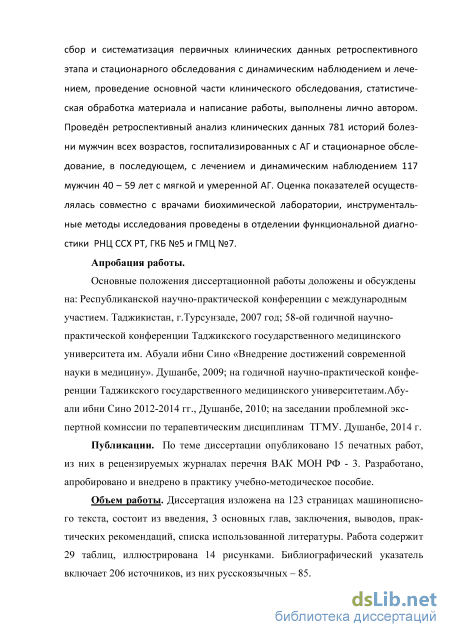 сбор и систематизация первичных клинических данных ретроспективного этапа и стационарного обследования с динамическим наблюдением и лечением, проведение основной части клинического обследования, статистическая обработка материала и написание работы, выполнены лично автором. Проведён ретроспективный анализ клинических данных 781 историй болезни мужчин всех возрастов, госпитализированных с АГ и стационарное обследование, в последующем, с лечением и динамическим наблюдением 117 мужчин 40 – 59 лет с мягкой и умеренной АГ. Оценка показателей осуществлялась совместно с врачами биохимической лаборатории, инструментальные методы исследования проведены в отделении функциональной диагностики РНЦ ССХ РТ, ГКБ №5 и ГМЦ №7.

Апробация работы.

Основные положения диссертационной работы доложены и обсуждены на: Республиканской научно-практической конференции с международным участием. Таджикистан, г.Турсунзаде, 2007 год; 58-ой годичной научно-практической конференции Таджикского государственного медицинского университета им. Абуали ибни Сино «Внедрение достижений современной науки в медицину». Душанбе, 2009; на годичной научно-практической конференции Таджикского государственного медицинского университетаим.Абуали ибни Сино 2012-2014 гг., Душанбе, 2010; на заседании проблемной экспертной комиссии по терапевтическим дисциплинам ТГМУ. Душанбе, 2014 г.

Публикации. По теме диссертации опубликовано 15 печатных работ, из них в рецензируемых журналах перечня ВАК МОН РФ - 3. Разработано, апробировано и внедрено в практику учебно-методическое пособие.

Объем работы. Диссертация изложена на 123 страницах машинописного текста, состоит из введения, 3 основных глав, заключения, выводов, практических рекомендаций, списка использованной литературы. Работа содержит 29 таблиц, иллюстрирована 14 рисунками. Библиографический указатель включает 206 источников, из них русскоязычных – 85.

dsLib.net
библиотека диссертаций